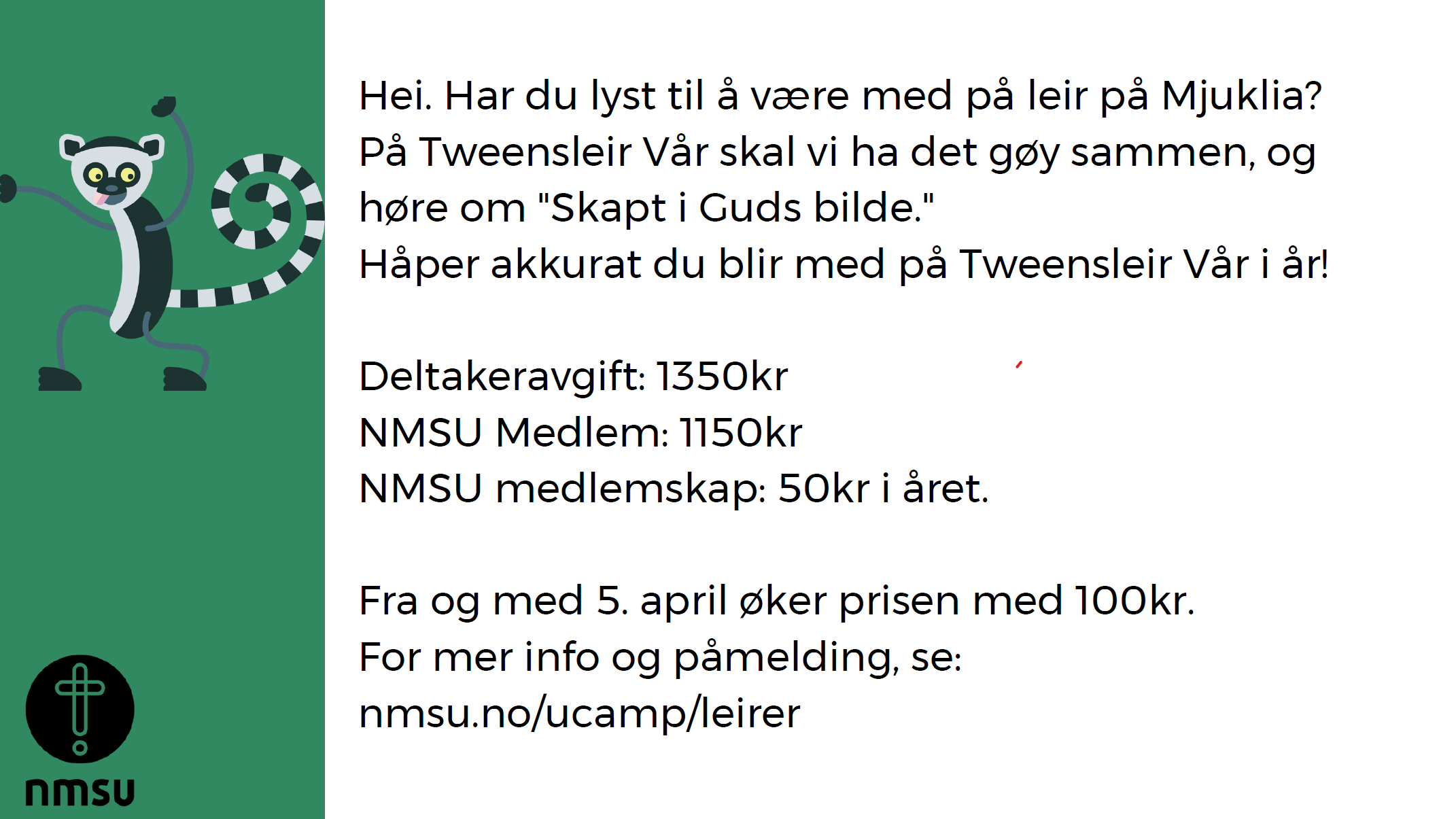 Hei. Har du lyst til å være med på leir på Mjuklia? På Tweensleir Vår skal vi ha det gøy sammen, og høre om "Skapt i Guds bilde."
Håper akkurat du blir med på Tweensleir Vår i år!

Deltakeravgift: 1350kr
NMSU Medlem: 1150kr
NMSU medlemskap: 50kr i året.

Fra og med 5. april øker prisen med 100kr.
For mer info og påmelding, se:
nmsu.no/ucamp/leirer

nmsu